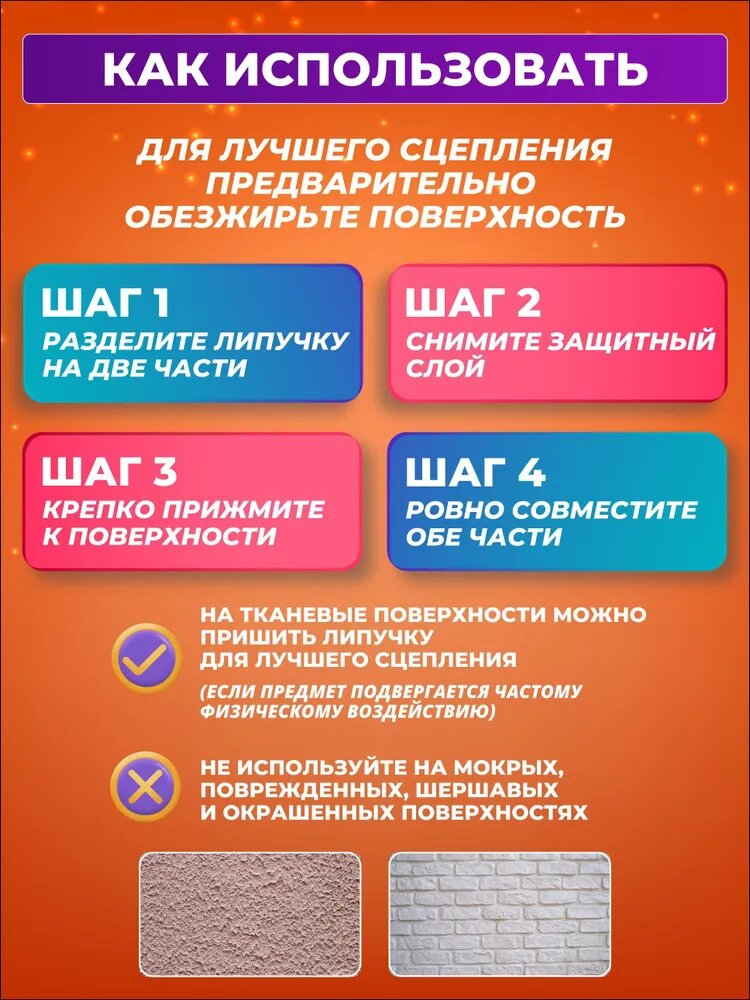 КАК ИСПОЛЬЗОВАТЬ

ДЛЯ ЛУЧШЕГО СЦЕПЛЕНИЯ ПРЕДВАРИТЕЛЬНО ОБЕЗЖИРЬТЕ ПОВЕРХНОСТЬ

ШАГ 1
РАЗДЕЛИТЕ ЛИПУЧКУ НА ДВЕ ЧАСТИ

ШАГ 2
СНИМИТЕ ЗАЩИТНЫЙ СЛОЙ

ШАГ 3
КРЕПКО ПРИЖМИТЕ К ПОВЕРХНОСТИ

ШАГ 4
РОВНО СОВМЕСТИТЕ ОБЕ ЧАСТИ

НА ТКАНЕВЫЕ ПОВЕРХНОСТИ МОЖНО ПРИШИТЬ ЛИПУЧКУ ДЛЯ ЛУЧШЕГО СЦЕПЛЕНИЯ
(ЕСЛИ ПРЕДМЕТ ПОДВЕРГАЕТСЯ ЧАСТОМУ ФИЗИЧЕСКОМУ ВОЗДЕЙСТВИЮ)

НЕ ИСПОЛЬЗУЙТЕ НА МОКРЫХ, ПОВРЕЖДЕННЫХ, ШЕРШАВЫХ И ОКРАШЕННЫХ ПОВЕРХНОСТЯХ